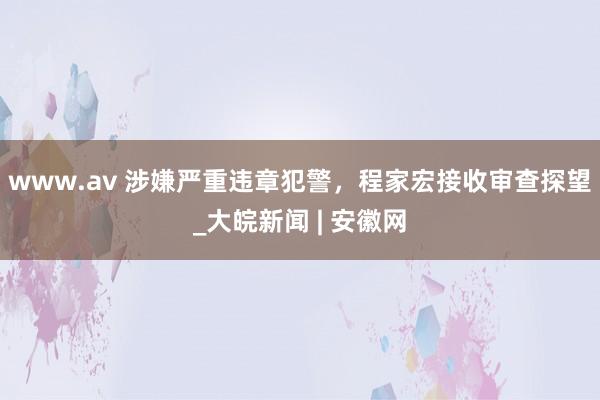 www.av 涉嫌严重违章犯警，程家宏接收审查探望_大皖新闻 | 安徽网